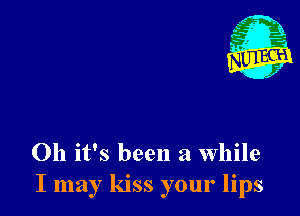 NUTECH

Oh it's been a while
I may kiss your lips